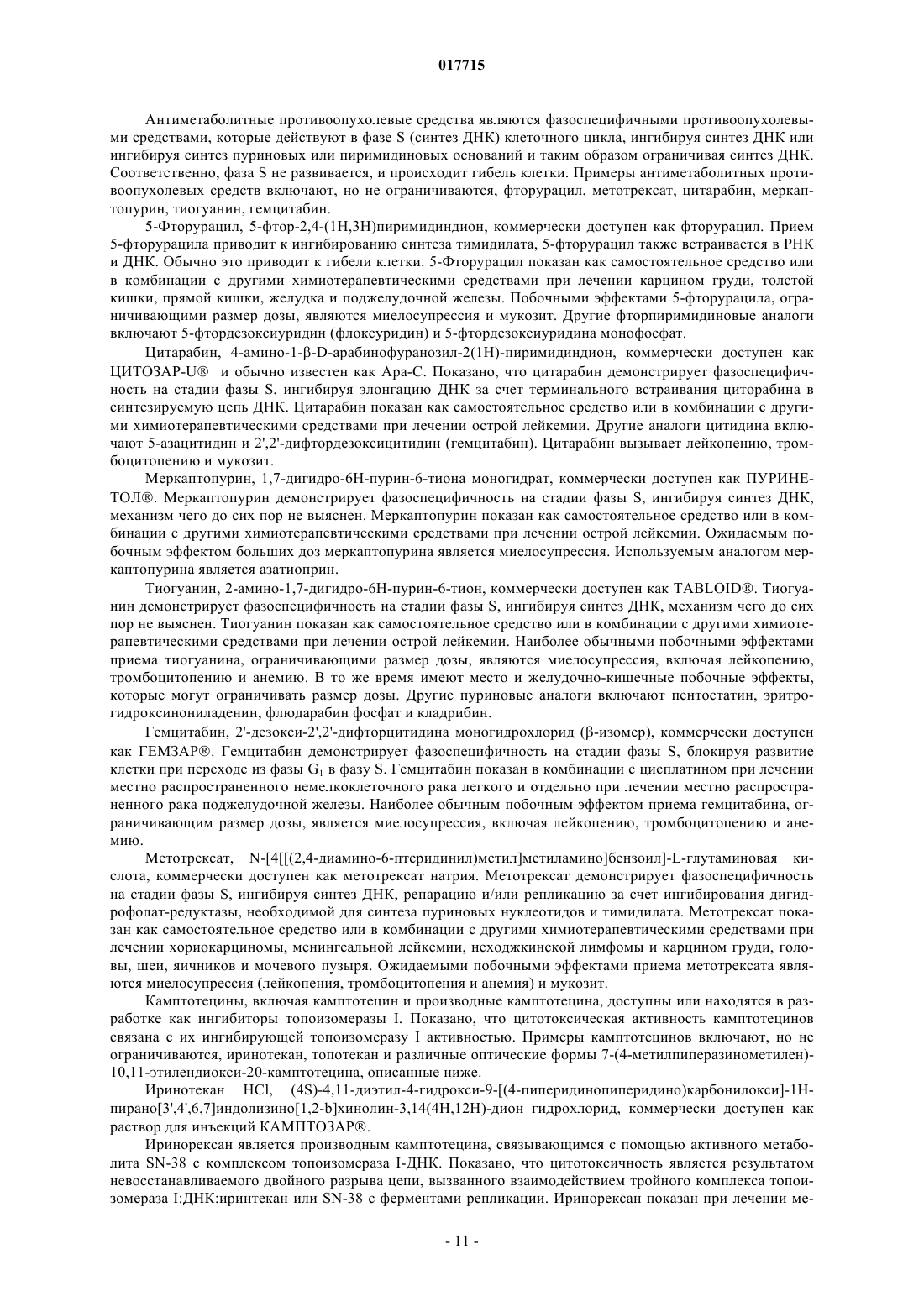 017715

Антиметаболитные противоопухолевые средства являются фазоспецифичными противоопухолевыми средствами, которые действуют в фазе S (синтез ДНК) клеточного цикла, ингибируя синтез ДНК или ингибируя синтез пуриновых или пиримидиновых оснований и таким образом ограничивая синтез ДНК. Соответственно, фаза S не развивается, и происходит гибель клетки. Примеры антиметаболитных противоопухолевых средств включают, но не ограничиваются, фторурацил, метотрексат, цитарабин, меркаптопурин, тиогуанин, гемцитабин.

5-Фторурацил, 5-фтор-2,4-(1H,3H)пиримидиндион, коммерчески доступен как фторурацил. Прием 5-фторурацила приводит к ингибированию синтеза тимидилата, 5-фторурацил также встраивается в РНК и ДНК. Обычно это приводит к гибели клетки. 5-Фторурацил показан как самостоятельное средство или в комбинации с другими химиотерапевтическими средствами при лечении карцином груди, толстой кишки, прямой кишки, желудка и поджелудочной железы. Побочными эффектами 5-фторурацила, ограничивающими размер дозы, являются миелосупрессия и мукозит. Другие фторпиримидиновые аналоги включают 5-фтордезоксиуридин (флоксуридин) и 5-фтордезоксиуридина монофосфат.

Цитарабин, 4-амино-1-β-D-арабинофуранозил-2(1H)-пиримидиндион, коммерчески доступен как ЦИТОЗАР-U® и обычно известен как Ара-С. Показано, что цитарабин демонстрирует фазоспецифичность на стадии фазы S, ингибируя элонгацию ДНК за счет терминального встраивания циторабина в синтезируемую цепь ДНК. Цитарабин показан как самостоятельное средство или в комбинации с другими химиотерапевтическими средствами при лечении острой лейкемии. Другие аналоги цитидина включают 5-азацитидин и 2',2'-дифтордезоксицитидин (гемцитабин). Цитарабин вызывает лейкопению, тромбоцитопению и мукозит.

Меркаптопурин, 1,7-дигидро-6H-пурин-6-тиона моногидрат, коммерчески доступен как ПУРИНЕТОЛ®. Меркаптопурин демонстрирует фазоспецифичность на стадии фазы S, ингибируя синтез ДНК, механизм чего до сих пор не выяснен. Меркаптопурин показан как самостоятельное средство или в комбинации с другими химиотерапевтическими средствами при лечении острой лейкемии. Ожидаемым побочным эффектом больших доз меркаптопурина является миелосупрессия. Используемым аналогом меркаптопурина является азатиоприн.

Тиогуанин, 2-амино-1,7-дигидро-6H-пурин-6-тион, коммерчески доступен как TABLOID®. Тиогуанин демонстрирует фазоспецифичность на стадии фазы S, ингибируя синтез ДНК, механизм чего до сих пор не выяснен. Тиогуанин показан как самостоятельное средство или в комбинации с другими химиотерапевтическими средствами при лечении острой лейкемии. Наиболее обычными побочными эффектами приема тиогуанина, ограничивающими размер дозы, являются миелосупрессия, включая лейкопению, тромбоцитопению и анемию. В то же время имеют место и желудочно-кишечные побочные эффекты, которые могут ограничивать размер дозы. Другие пуриновые аналоги включают пентостатин, эритрогидроксинониладенин, флюдарабин фосфат и кладрибин.

Гемцитабин, 2'-дезокси-2',2'-дифторцитидина моногидрохлорид (β-изомер), коммерчески доступен как ГЕМЗАР®. Гемцитабин демонстрирует фазоспецифичность на стадии фазы S, блокируя развитие клетки при переходе из фазы $G_1$ в фазу S. Гемцитабин показан в комбинации с цисплатином при лечении местно распространенного немелкоклеточного рака легкого и отдельно при лечении местно распространенного рака поджелудочной железы. Наиболее обычным побочным эффектом приема гемцитабина, ограничивающим размер дозы, является миелосупрессия, включая лейкопению, тромбоцитопению и анемию.

Метотрексат, N-[4[[(2,4-диамино-6-птеридинил)метил]метиламино]бензоил]-L-глутаминовая кислота, коммерчески доступен как метотрексат натрия. Метотрексат демонстрирует фазоспецифичность на стадии фазы S, ингибируя синтез ДНК, репарацию и/или репликацию за счет ингибирования дигидрофолат-редуктазы, необходимой для синтеза пуриновых нуклеотидов и тимидилата. Метотрексат показан как самостоятельное средство или в комбинации с другими химиотерапевтическими средствами при лечении хориокарциномы, менингеальной лейкемии, неходжкинской лимфомы и карцином груди, головы, шеи, яичников и мочевого пузыря. Ожидаемыми побочными эффектами приема метотрексата являются миелосупрессия (лейкопения, тромбоцитопения и анемия) и мукозит.

Камптотецины, включая камптотецин и производные камптотецина, доступны или находятся в разработке как ингибиторы топоизомеразы I. Показано, что цитотоксическая активность камптотецинов связана с их ингибирующей топоизомеразу I активностью. Примеры камптотецинов включают, но не ограничиваются, иринотекан, топотекан и различные оптические формы 7-(4-метилпиперазинометилен)-10,11-этилендиокси-20-камптотецина, описанные ниже.

Иринотекан HCl, (4S)-4,11-диэтил-4-гидрокси-9-[(4-пиперидинопиперидино)карбонилокси]-1H-пирано[3',4',6,7]индолизино[1,2-b]хинолин-3,14(4H,12H)-дион гидрохлорид, коммерчески доступен как раствор для инъекций КАМПТОЗАР®.

Иринорексан является производным камптотецина, связывающимся с помощью активного метаболита SN-38 с комплексом топоизомераза I-ДНК. Показано, что цитотоксичность является результатом невосстанавливаемого двойного разрыва цепи, вызванного взаимодействием тройного комплекса топоизомераза I:ДНК:иринтекан или SN-38 с ферментами репликации. Иринорексан показан при лечении ме-

- 11 -